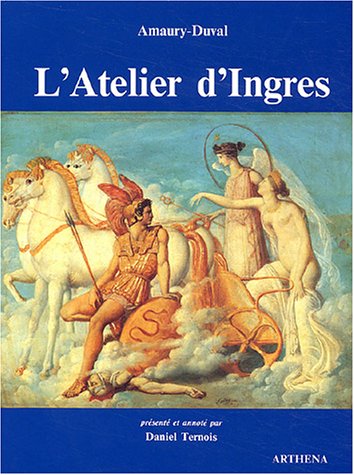 Amaury-Duval

L'Atelier d'Ingres

présenté et annoté par
Daniel Ternois

ARTHENA